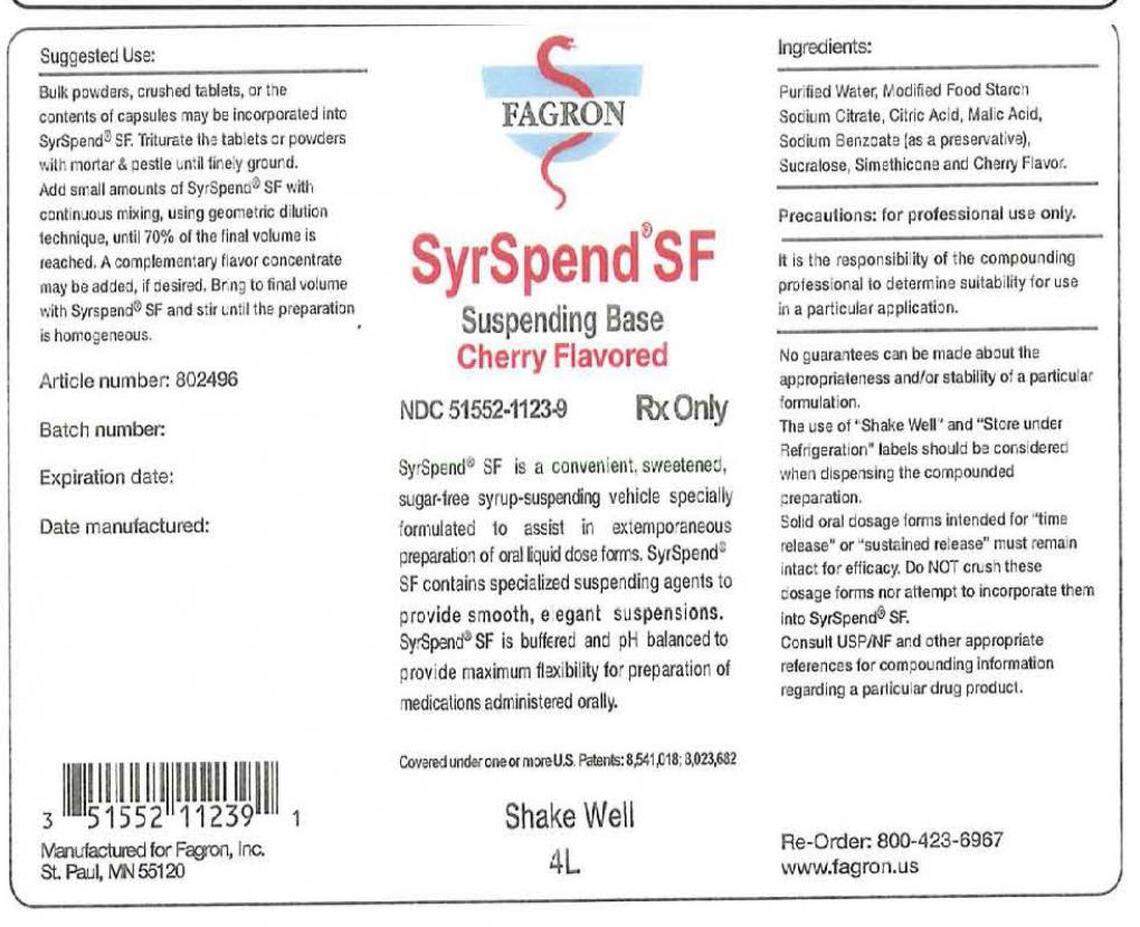 Suggested Use:

Bulk powders, crushed tablets, or the contents of capsules may be incorporated into SyrSpend® SF. Triturate the tablets or powders with mortar & pestle until finely ground. Add small amounts of SyrSpend® SF with continuous mixing, using geometric dilution technique, until 70% of the final volume is reached. A complementary flavor concentrate may be added, if desired. Bring to final volume with Syrspend® SF and stir until the preparation is homogeneous.

Article number: 802496

Batch number:

Expiration date:

Date manufactured:

3 51552 11239 1

Manufactured for Fagron, Inc.
St. Paul, MN 55120

FAGRON

SyrSpend® SF

Suspending Base
Cherry Flavored

NDC 51552-1123-9 Rx Only

SyrSpend® SF is a convenient, sweetened, sugar-free syrup-suspending vehicle specially formulated to assist in extemporaneous preparation of oral liquid dose forms. SyrSpend® SF contains specialized suspending agents to provide smooth, elegant suspensions. SyrSpend® SF is buffered and pH balanced to provide maximum flexibility for preparation of medications administered orally.

Covered under one or more U.S. Patents: 8,541,018; 8,023,682

Shake Well

4L

Ingredients:

Purified Water, Modified Food Starch Sodium Citrate, Citric Acid, Malic Acid, Sodium Benzoate (as a preservative), Sucralose, Simethicone and Cherry Flavor.

Precautions: for professional use only.

It is the responsibility of the compounding professional to determine suitability for use in a particular application.

No guarantees can be made about the appropriateness and/or stability of a particular formulation.
The use of "Shake Well" and "Store under Refrigeration" labels should be considered when dispensing the compounded preparation.
Solid oral dosage forms intended for "time release" or "sustained release" must remain intact for efficacy. Do NOT crush these dosage forms nor attempt to incorporate them into SyrSpend® SF.
Consult USP/NF and other appropriate references for compounding information regarding a particular drug product.

Re-Order: 800-423-6967
www.fagron.us